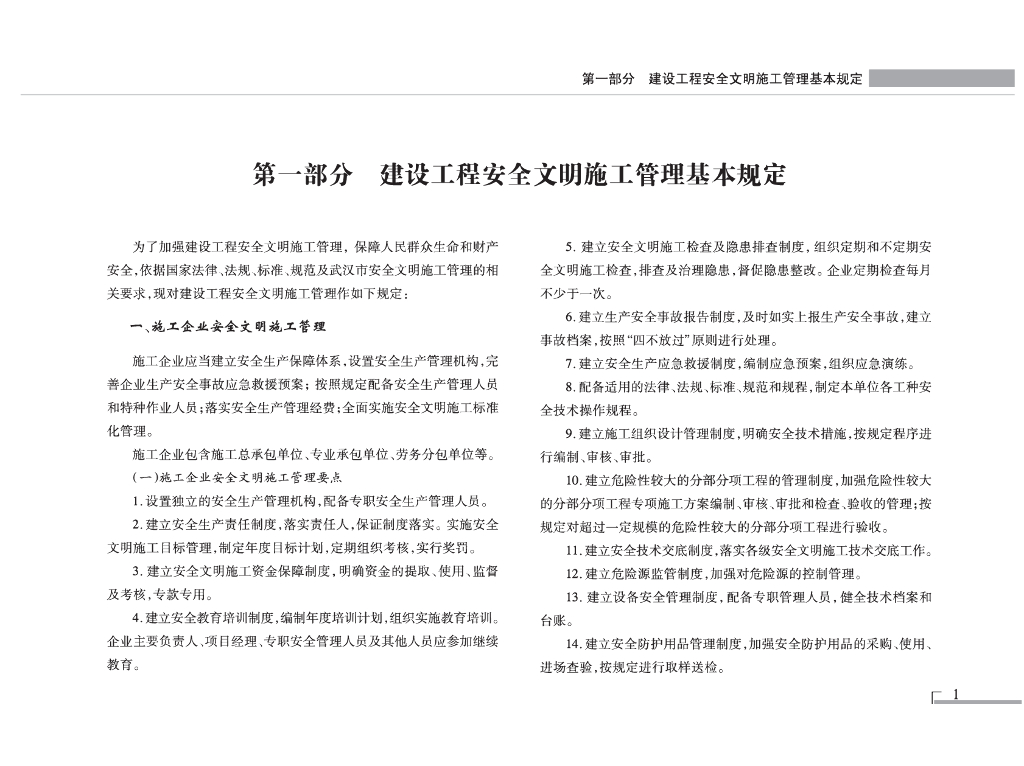 第一部分　建设工程安全文明施工管理基本规定

第一部分　建设工程安全文明施工管理基本规定

为了加强建设工程安全文明施工管理，保障人民群众生命和财产安全，依据国家法律、法规、标准、规范及武汉市安全文明施工管理的相关要求，现对建设工程安全文明施工管理作如下规定：

一、施工企业安全文明施工管理

施工企业应当建立安全生产保障体系，设置安全生产管理机构，完善企业生产安全事故应急救援预案；按照规定配备安全生产管理人员和特种作业人员；落实安全生产管理经费；全面实施安全文明施工标准化管理。

施工企业包含施工总承包单位、专业承包单位、劳务分包单位等。

（一）施工企业安全文明施工管理要点

1. 设置独立的安全生产管理机构，配备专职安全生产管理人员。

2. 建立安全生产责任制度，落实责任人，保证制度落实。实施安全文明施工目标管理，制定年度目标计划，定期组织考核，实行奖罚。

3. 建立安全文明施工资金保障制度，明确资金的提取、使用、监督及考核，专款专用。

4. 建立安全教育培训制度，编制年度培训计划，组织实施教育培训。企业主要负责人、项目经理、专职安全管理人员及其他人员应参加继续教育。

5. 建立安全文明施工检查及隐患排查制度，组织定期和不定期安全文明施工检查，排查及治理隐患，督促隐患整改。企业定期检查每月不少于一次。

6. 建立生产安全事故报告制度，及时如实上报生产安全事故，建立事故档案，按照“四不放过”原则进行处理。

7. 建立安全生产应急救援制度，编制应急预案，组织应急演练。

8. 配备适用的法律、法规、标准、规范和规程，制定本单位各工种安全技术操作规程。

9. 建立施工组织设计管理制度，明确安全技术措施，按规定程序进行编制、审核、审批。

10. 建立危险性较大的分部分项工程的管理制度，加强危险性较大的分部分项工程专项施工方案编制、审核、审批和检查、验收的管理；按规定对超过一定规模的危险性较大的分部分项工程进行验收。

11. 建立安全技术交底制度，落实各级安全文明施工技术交底工作。

12. 建立危险源监管制度，加强对危险源的控制管理。

13. 建立设备安全管理制度，配备专职管理人员，健全技术档案和台账。

14. 建立安全防护用品管理制度，加强安全防护用品的采购、使用、进场查验，按规定进行取样送检。

1